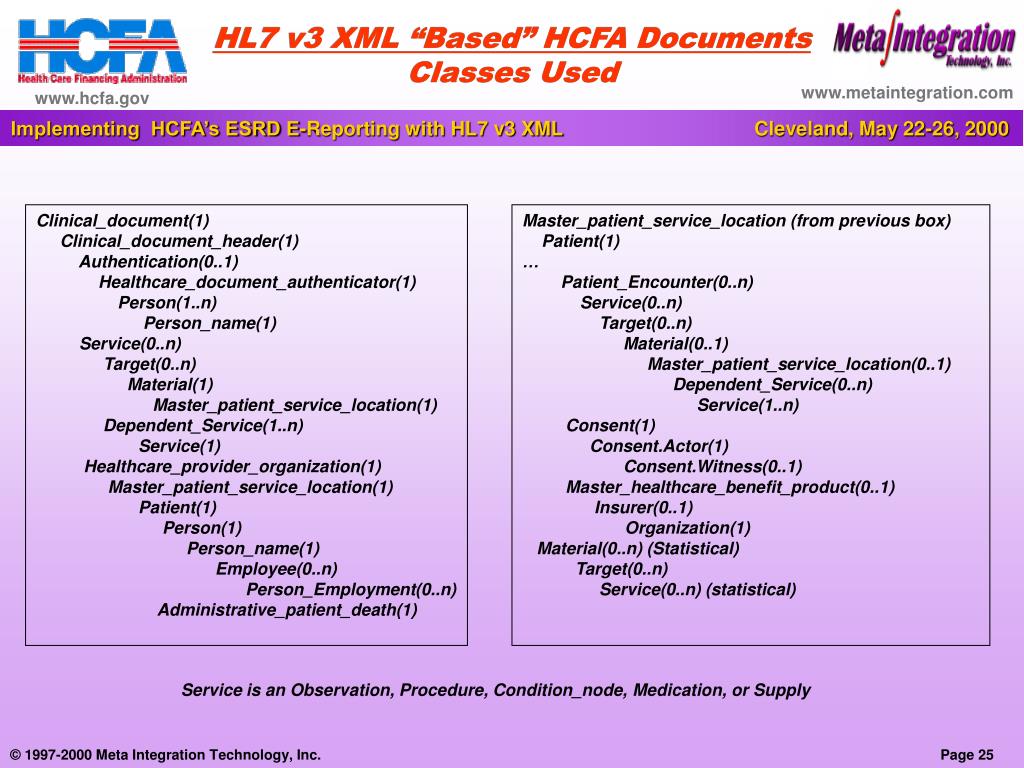 HCFA
Health Care Financing Administration
www.hcfa.gov

HL7 v3 XML “Based” HCFA Documents Classes Used

Meta Integration Technology, Inc.
www.metaintegration.com

Implementing HCFA's ESRD E-Reporting with HL7 v3 XML

Cleveland, May 22-26, 2000

Clinical_document(1)
Clinical_document_header(1)
Authentication(0..1)
Healthcare_document_authenticator(1)
Person(1..n)
Person_name(1)
Service(0..n)
Target(0..n)
Material(1)
Master_patient_service_location(1)
Dependent_Service(1..n)
Service(1)
Healthcare_provider_organization(1)
Master_patient_service_location(1)
Patient(1)
Person(1)
Person_name(1)
Employee(0..n)
Person_Employment(0..n)
Administrative_patient_death(1)

Master_patient_service_location (from previous box)
Patient(1)
…
Patient_Encounter(0..n)
Service(0..n)
Target(0..n)
Material(0..1)
Master_patient_service_location(0..1)
Dependent_Service(0..n)
Service(1..n)
Consent(1)
Consent.Actor(1)
Consent.Witness(0..1)
Master_healthcare_benefit_product(0..1)
Insurer(0..1)
Organization(1)
Material(0..n) (Statistical)
Target(0..n)
Service(0..n) (statistical)

Service is an Observation, Procedure, Condition_node, Medication, or Supply

© 1997-2000 Meta Integration Technology, Inc.

Page 25